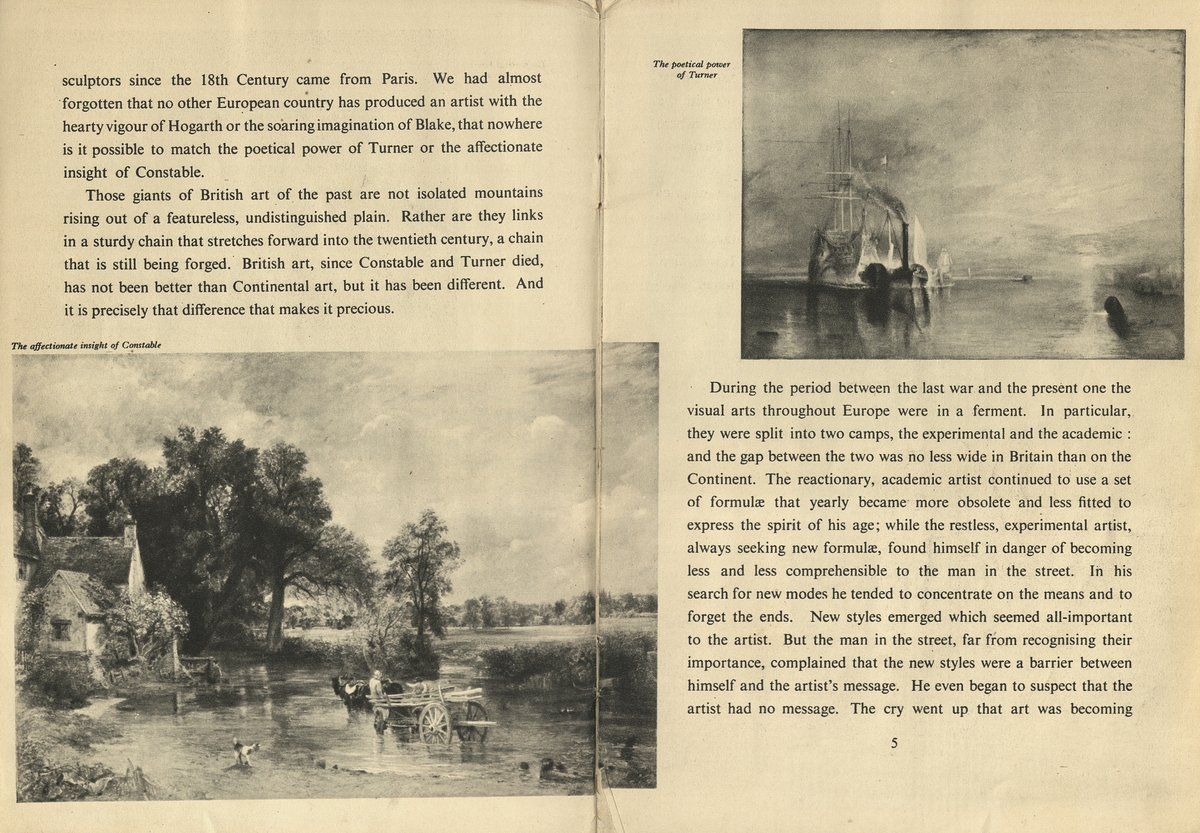 sculptors since the 18th Century came from Paris. We had almost forgotten that no other European country has produced an artist with the hearty vigour of Hogarth or the soaring imagination of Blake, that nowhere is it possible to match the poetical power of Turner or the affectionate insight of Constable.

Those giants of British art of the past are not isolated mountains rising out of a featureless, undistinguished plain. Rather are they links in a sturdy chain that stretches forward into the twentieth century, a chain that is still being forged. British art, since Constable and Turner died, has not been better than Continental art, but it has been different. And it is precisely that difference that makes it precious.

The affectionate insight of Constable

The poetical power of Turner

During the period between the last war and the present one the visual arts throughout Europe were in a ferment. In particular, they were split into two camps, the experimental and the academic : and the gap between the two was no less wide in Britain than on the Continent. The reactionary, academic artist continued to use a set of formulæ that yearly became more obsolete and less fitted to express the spirit of his age; while the restless, experimental artist, always seeking new formulæ, found himself in danger of becoming less and less comprehensible to the man in the street. In his search for new modes he tended to concentrate on the means and to forget the ends. New styles emerged which seemed all-important to the artist. But the man in the street, far from recognising their importance, complained that the new styles were a barrier between himself and the artist's message. He even began to suspect that the artist had no message. The cry went up that art was becoming

5